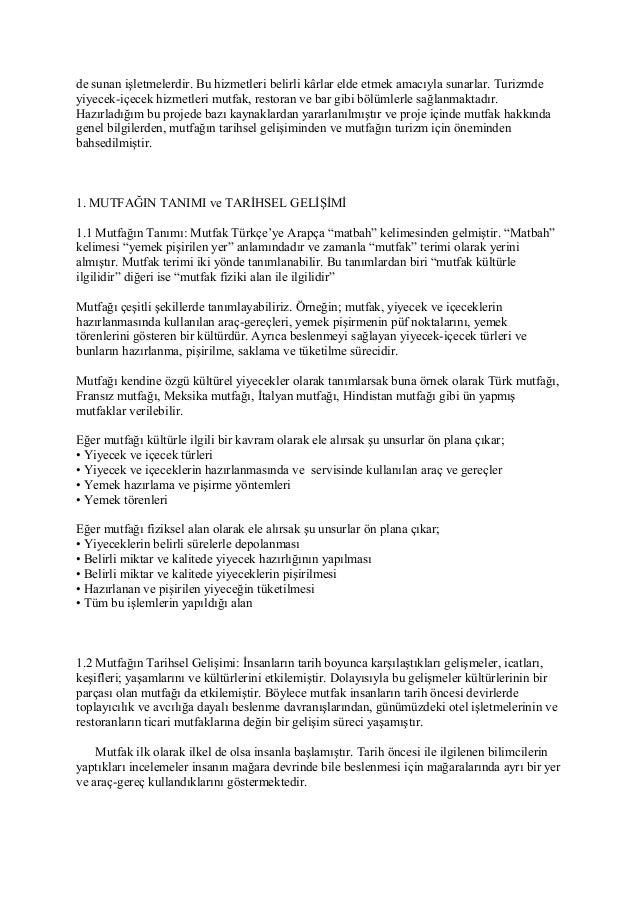 de sunan işletmelerdir. Bu hizmetleri belirli kârlar elde etmek amacıyla sunarlar. Turizmde yiyecek-içecek hizmetleri mutfak, restoran ve bar gibi bölümlerle sağlanmaktadır. Hazırladığım bu projede bazı kaynaklardan yararlanılmıştır ve proje içinde mutfak hakkında genel bilgilerden, mutfağın tarihsel gelişiminden ve mutfağın turizm için öneminden bahsedilmiştir.

1. MUTFAĞIN TANIMI ve TARİHSEL GELİŞİMİ

1.1 Mutfağın Tanımı: Mutfak Türkçe'ye Arapça "matbah" kelimesinden gelmiştir. "Matbah" kelimesi "yemek pişirilen yer" anlamındadır ve zamanla "mutfak" terimi olarak yerini almıştır. Mutfak terimi iki yönde tanımlanabilir. Bu tanımlardan biri "mutfak kültürle ilgilidir" diğeri ise "mutfak fiziki alan ile ilgilidir"

Mutfağı çeşitli şekillerde tanımlayabiliriz. Örneğin; mutfak, yiyecek ve içeceklerin hazırlanmasında kullanılan araç-gereçleri, yemek pişirmenin püf noktalarını, yemek törenlerini gösteren bir kültürdür. Ayrıca beslenmeyi sağlayan yiyecek-içecek türleri ve bunların hazırlanma, pişirilme, saklama ve tüketilme sürecidir.

Mutfağı kendine özgü kültürel yiyecekler olarak tanımlarsak buna örnek olarak Türk mutfağı, Fransız mutfağı, Meksika mutfağı, İtalyan mutfağı, Hindistan mutfağı gibi ün yapmış mutfaklar verilebilir.

Eğer mutfağı kültürle ilgili bir kavram olarak ele alırsak şu unsurlar ön plana çıkar;
• Yiyecek ve içecek türleri
• Yiyecek ve içeceklerin hazırlanmasında ve servisinde kullanılan araç ve gereçler
• Yemek hazırlama ve pişirme yöntemleri
• Yemek törenleri

Eğer mutfağı fiziksel alan olarak ele alırsak şu unsurlar ön plana çıkar;
• Yiyeceklerin belirli sürelerle depolanması
• Belirli miktar ve kalitede yiyecek hazırlığının yapılması
• Belirli miktar ve kalitede yiyeceklerin pişirilmesi
• Hazırlanan ve pişirilen yiyeceğin tüketilmesi
• Tüm bu işlemlerin yapıldığı alan

1.2 Mutfağın Tarihsel Gelişimi: İnsanların tarih boyunca karşılaştıkları gelişmeler, icatları, keşifleri; yaşamlarını ve kültürlerini etkilemiştir. Dolayısıyla bu gelişmeler kültürlerinin bir parçası olan mutfağı da etkilemiştir. Böylece mutfak insanların tarih öncesi devirlerde toplayıcılık ve avcılığa dayalı beslenme davranışlarından, günümüzdeki otel işletmelerinin ve restoranların ticari mutfaklarına değin bir gelişim süreci yaşamıştır.

Mutfak ilk olarak ilkel de olsa insanla başlamıştır. Tarih öncesi ile ilgilenen bilimcilerin yaptıkları incelemeler insanın mağara devrinde bile beslenmesi için mağaralarında ayrı bir yer ve araç-gereç kullandıklarını göstermektedir.